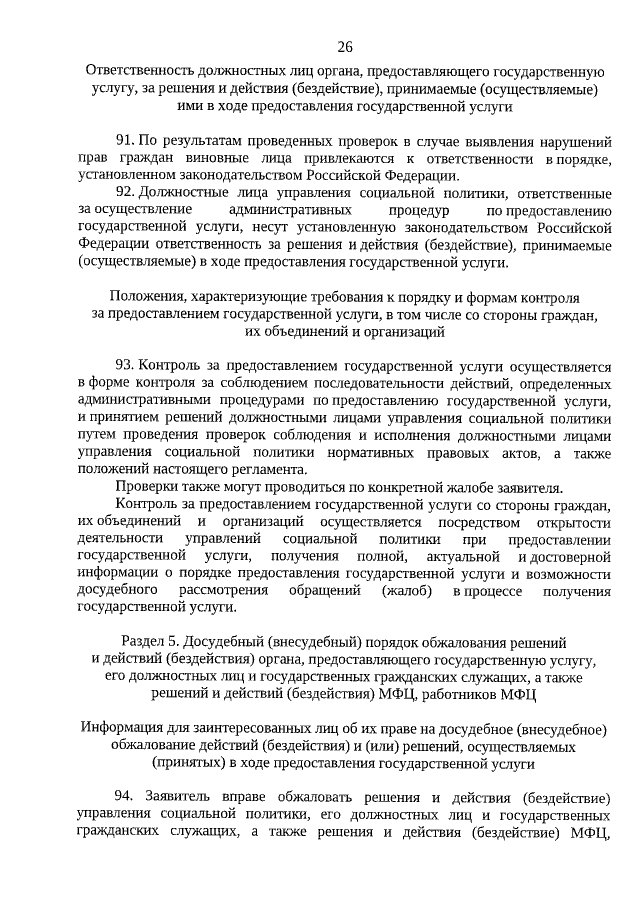 26

Ответственность должностных лиц органа, предоставляющего государственную услугу, за решения и действия (бездействие), принимаемые (осуществляемые) ими в ходе предоставления государственной услуги

91. По результатам проведенных проверок в случае выявления нарушений прав граждан виновные лица привлекаются к ответственности в порядке, установленном законодательством Российской Федерации.

92. Должностные лица управления социальной политики, ответственные за осуществление административных процедур по предоставлению государственной услуги, несут установленную законодательством Российской Федерации ответственность за решения и действия (бездействие), принимаемые (осуществляемые) в ходе предоставления государственной услуги.

Положения, характеризующие требования к порядку и формам контроля за предоставлением государственной услуги, в том числе со стороны граждан, их объединений и организаций

93. Контроль за предоставлением государственной услуги осуществляется в форме контроля за соблюдением последовательности действий, определенных административными процедурами по предоставлению государственной услуги, и принятием решений должностными лицами управления социальной политики путем проведения проверок соблюдения и исполнения должностными лицами управления социальной политики нормативных правовых актов, а также положений настоящего регламента.

Проверки также могут проводиться по конкретной жалобе заявителя.

Контроль за предоставлением государственной услуги со стороны граждан, их объединений и организаций осуществляется посредством открытости деятельности управлений социальной политики при предоставлении государственной услуги, получения полной, актуальной и достоверной информации о порядке предоставления государственной услуги и возможности досудебного рассмотрения обращений (жалоб) в процессе получения государственной услуги.

Раздел 5. Досудебный (внесудебный) порядок обжалования решений и действий (бездействия) органа, предоставляющего государственную услугу, его должностных лиц и государственных гражданских служащих, а также решений и действий (бездействия) МФЦ, работников МФЦ

Информация для заинтересованных лиц об их праве на досудебное (внесудебное) обжалование действий (бездействия) и (или) решений, осуществляемых (принятых) в ходе предоставления государственной услуги

94. Заявитель вправе обжаловать решения и действия (бездействие) управления социальной политики, его должностных лиц и государственных гражданских служащих, а также решения и действия (бездействие) МФЦ,